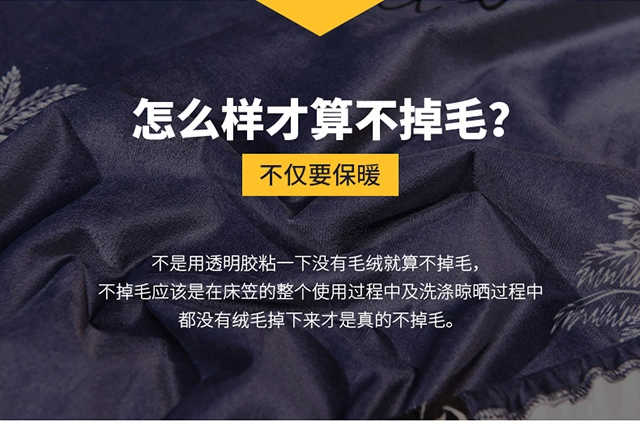 怎么样才算不掉毛？

不仅要保暖

不是用透明胶粘一下没有毛绒就算不掉毛，
不掉毛应该是在床笠的整个使用过程中及洗涤晾晒过程中
都没有绒毛掉下来才是真的不掉毛。